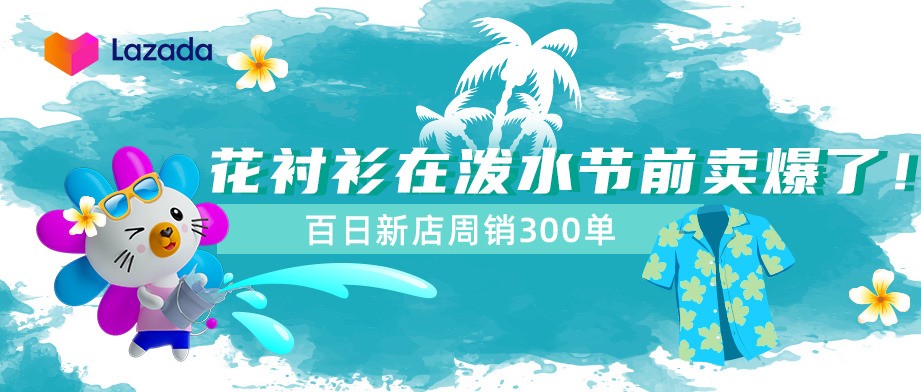 Lazada

花衬衫在泼水节前卖爆了！

百日新店周销300单